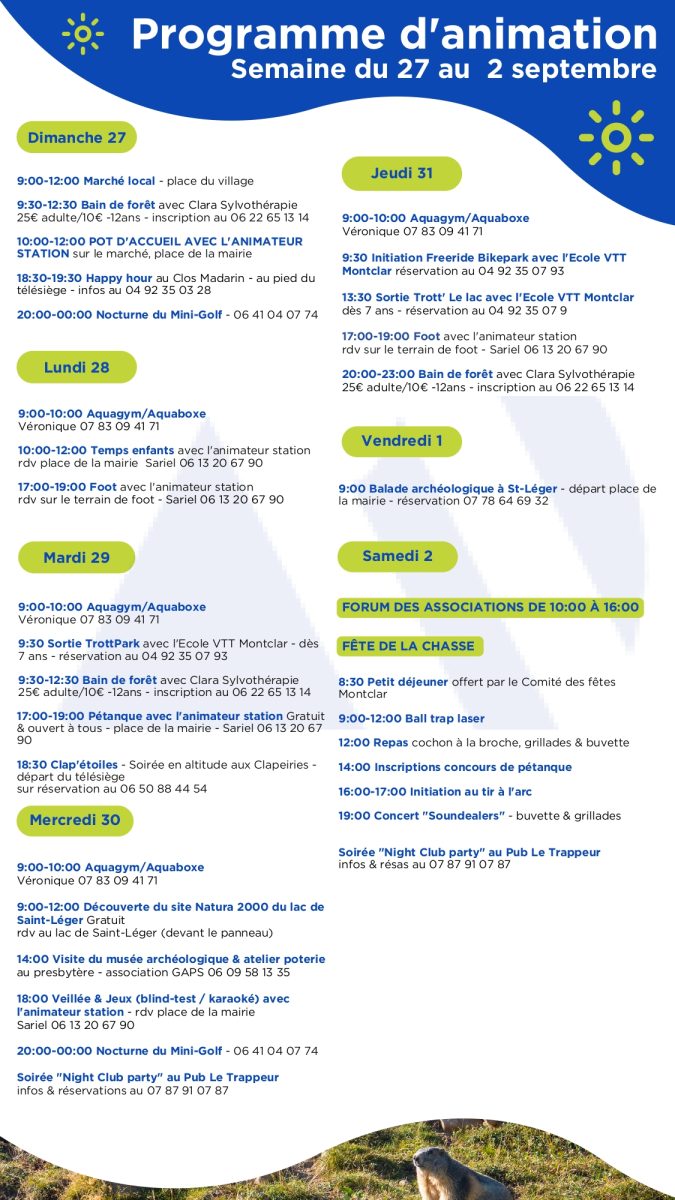 Programme d'animation
Semaine du 27 au 2 septembre

Dimanche 27

9:00-12:00 Marché local - place du village

9:30-12:30 Bain de forêt avec Clara Sylvothérapie 25€ adulte/10€ -12ans - inscription au 06 22 65 13 14

10:00-12:00 POT D'ACCUEIL AVEC L'ANIMATEUR STATION sur le marché, place de la mairie

18:30-19:30 Happy hour au Clos Madarin - au pied du télésiège - infos au 04 92 35 03 28

20:00-00:00 Nocturne du Mini-Golf - 06 41 04 07 74

Lundi 28

9:00-10:00 Aquagym/Aquaboxe
Véronique 07 83 09 41 71

10:00-12:00 Temps enfants avec l'animateur station rdv place de la mairie Sariel 06 13 20 67 90

17:00-19:00 Foot avec l'animateur station rdv sur le terrain de foot - Sariel 06 13 20 67 90

Mardi 29

9:00-10:00 Aquagym/Aquaboxe
Véronique 07 83 09 41 71

9:30 Sortie TrottPark avec l'Ecole VTT Montclar - dès 7 ans - réservation au 04 92 35 07 93

9:30-12:30 Bain de forêt avec Clara Sylvothérapie 25€ adulte/10€ -12ans - inscription au 06 22 65 13 14

17:00-19:00 Pétanque avec l'animateur station Gratuit & ouvert à tous - place de la mairie - Sariel 06 13 20 67 90

18:30 Clap'étoiles - Soirée en altitude aux Clapeiries - départ du télésiège
sur réservation au 06 50 88 44 54

Mercredi 30

9:00-10:00 Aquagym/Aquaboxe
Véronique 07 83 09 41 71

9:00-12:00 Découverte du site Natura 2000 du lac de Saint-Léger Gratuit
rdv au lac de Saint-Léger (devant le panneau)

14:00 Visite du musée archéologique & atelier poterie au presbytère - association GAPS 06 09 58 13 35

18:00 Veillée & Jeux (blind-test / karaoké) avec l'animateur station - rdv place de la mairie
Sariel 06 13 20 67 90

20:00-00:00 Nocturne du Mini-Golf - 06 41 04 07 74

Soirée "Night Club party" au Pub Le Trappeur
infos & réservations au 07 87 91 07 87

Jeudi 31

9:00-10:00 Aquagym/Aquaboxe
Véronique 07 83 09 41 71

9:30 Initiation Freeride Bikepark avec l'Ecole VTT Montclar réservation au 04 92 35 07 93

13:30 Sortie Trott' Le lac avec l'Ecole VTT Montclar dès 7 ans - réservation au 04 92 35 07 9

17:00-19:00 Foot avec l'animateur station
rdv sur le terrain de foot - Sariel 06 13 20 67 90

20:00-23:00 Bain de forêt avec Clara Sylvothérapie 25€ adulte/10€ -12ans - inscription au 06 22 65 13 14

Vendredi 1

9:00 Balade archéologique à St-Léger - départ place de la mairie - réservation 07 78 64 69 32

Samedi 2

FORUM DES ASSOCIATIONS DE 10:00 À 16:00

FÊTE DE LA CHASSE

8:30 Petit déjeuner offert par le Comité des fêtes Montclar

9:00-12:00 Ball trap laser

12:00 Repas cochon à la broche, grillades & buvette

14:00 Inscriptions concours de pétanque

16:00-17:00 Initiation au tir à l'arc

19:00 Concert "Soundealers" - buvette & grillades

Soirée "Night Club party" au Pub Le Trappeur
infos & résas au 07 87 91 07 87